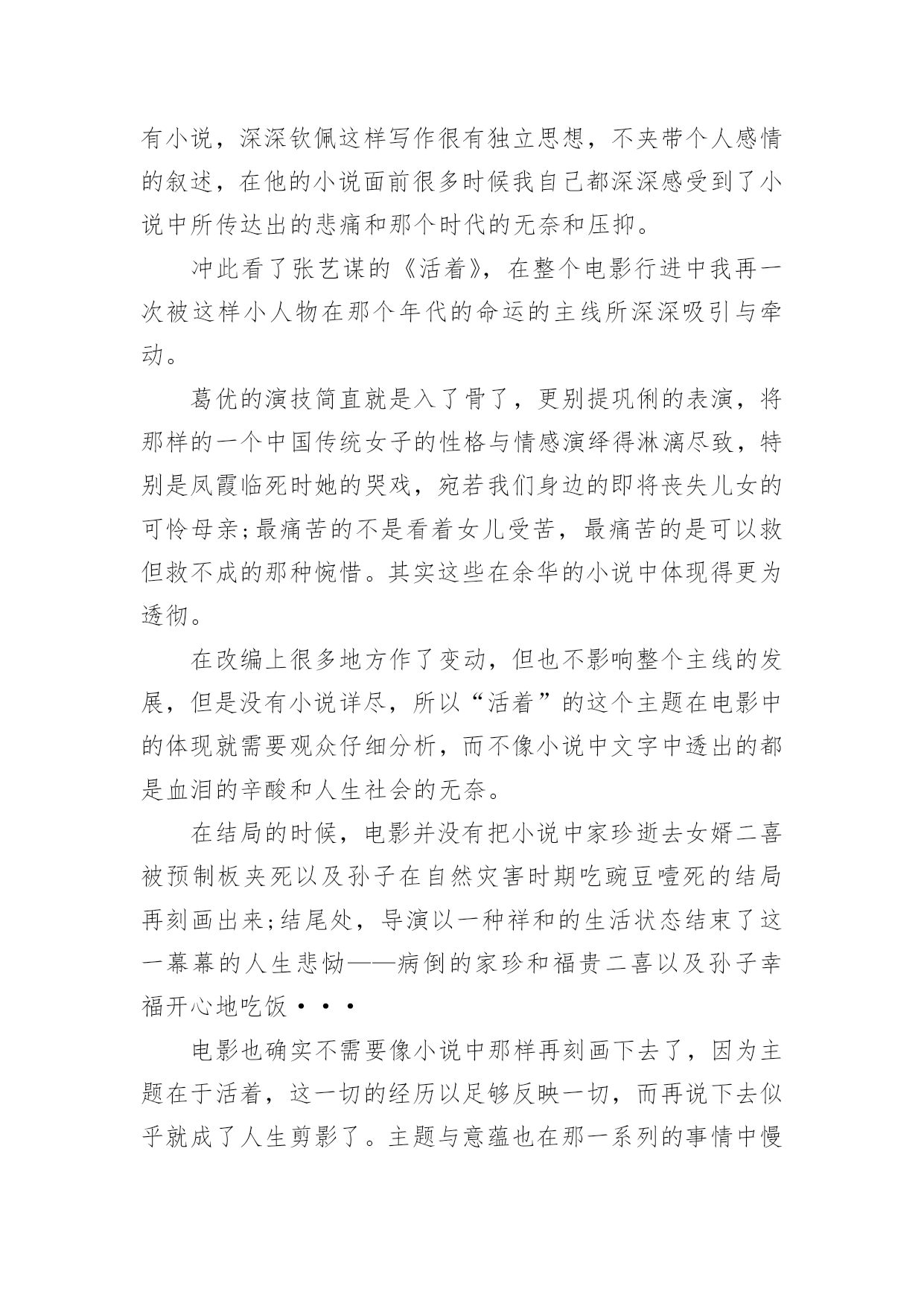 有小说，深深钦佩这样写作很有独立思想，不夹带个人感情的叙述，在他的小说面前很多时候我自己都深深感受到了小说中所传达出的悲痛和那个时代的无奈和压抑。

冲此看了张艺谋的《活着》，在整个电影行进中我再一次被这样小人物在那个年代的命运的主线所深深吸引与牵动。

葛优的演技简直就是入了骨了，更别提巩俐的表演，将那样的一个中国传统女子的性格与情感演绎得淋漓尽致，特别是凤霞临死时她的哭戏，宛若我们身边的即将丧失儿女的可怜母亲;最痛苦的不是看着女儿受苦，最痛苦的是可以救但救不成的那种惋惜。其实这些在余华的小说中体现得更为透彻。

在改编上很多地方作了变动，但也不影响整个主线的发展，但是没有小说详尽，所以“活着”的这个主题在电影中的体现就需要观众仔细分析，而不像小说中文字中透出的都是血泪的辛酸和人生社会的无奈。

在结局的时候，电影并没有把小说中家珍逝去女婿二喜被预制板夹死以及孙子在自然灾害时期吃豌豆噎死的结局再刻画出来;结尾处，导演以一种祥和的生活状态结束了这一幕幕的人生悲恸——病倒的家珍和福贵二喜以及孙子幸福开心地吃饭···

电影也确实不需要像小说中那样再刻画下去了，因为主题在于活着，这一切的经历以足够反映一切，而再说下去似乎就成了人生剪影了。主题与意蕴也在那一系列的事情中慢